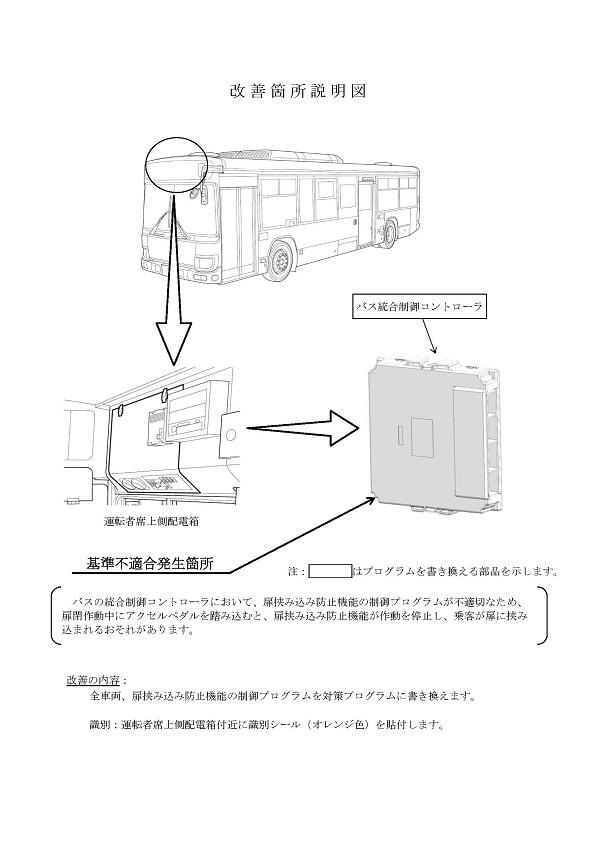 改善箇所説明図

バス統合制御コントローラ

運転者席上側配電箱

基準不適合発生箇所

注：　　　はプログラムを書き換える部品を示します。

バスの統合制御コントローラにおいて、扉挟み込み防止機能の制御プログラムが不適切なため、扉閉作動中にアクセルペダルを踏み込むと、扉挟み込み防止機能が作動を停止し、乗客が扉に挟み込まれるおそれがあります。

改善の内容：

全車両、扉挟み込み防止機能の制御プログラムを対策プログラムに書き換えます。

識別：運転者席上側配電箱付近に識別シール（オレンジ色）を貼付します。